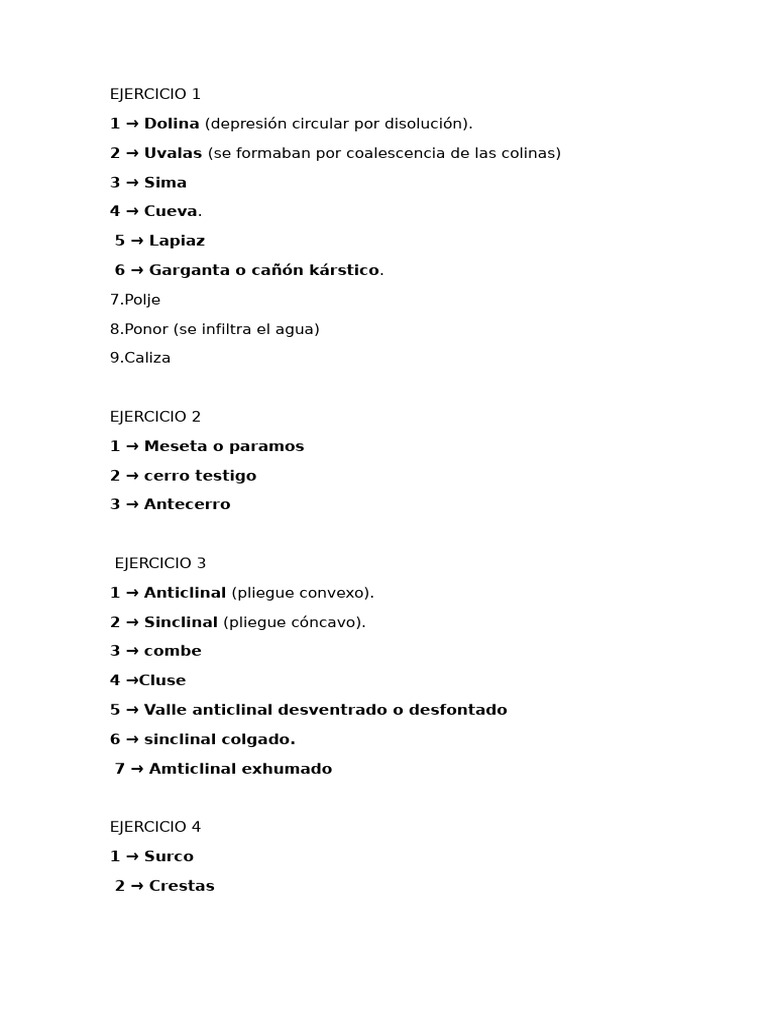 EJERCICIO 1

1 → Dolina (depresión circular por disolución).

2 → Uvalas (se formaban por coalescencia de las colinas)

3 → Sima

4 → Cueva.

5 → Lapiaz

6 → Garganta o cañón kárstico.

7.Polje

8.Ponor (se infiltra el agua)

9.Caliza

EJERCICIO 2

1 → Meseta o paramos

2 → cerro testigo

3 → Antecerro

EJERCICIO 3

1 → Anticlinal (pliegue convexo).

2 → Sinclinal (pliegue cóncavo).

3 → combe

4 →Cluse

5 → Valle anticlinal desventrado o desfontado

6 → sinclinal colgado.

7 → Amticlinal exhumado

EJERCICIO 4

1 → Surco

2 → Crestas